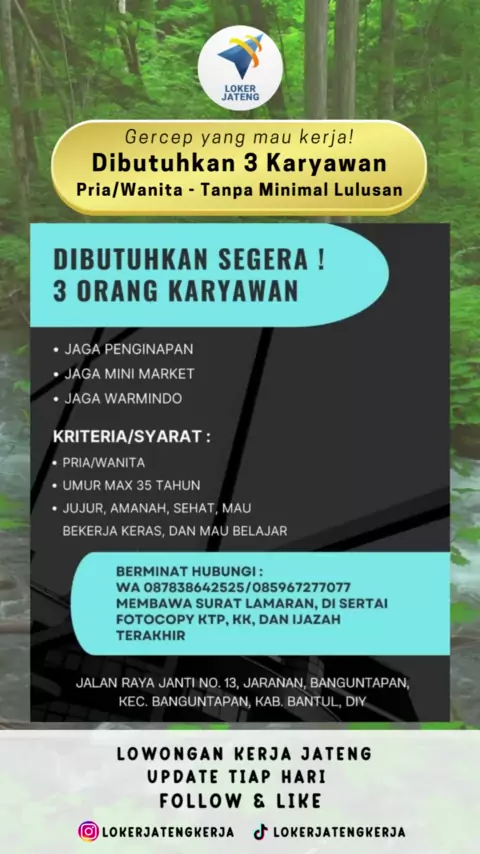 LOKER JATENG

Gercep yang mau kerja!
Dibutuhkan 3 Karyawan
Pria/Wanita - Tanpa Minimal Lulusan

DIBUTUHKAN SEGERA !
3 ORANG KARYAWAN

• JAGA PENGINAPAN
• JAGA MINI MARKET
• JAGA WARMINDO

KRITERIA/SYARAT :
• PRIA/WANITA
• UMUR MAX 35 TAHUN
• JUJUR, AMANAH, SEHAT, MAU BEKERJA KERAS, DAN MAU BELAJAR

BERMINAT HUBUNGI :
WA 087838642525/085967277077
MEMBAWA SURAT LAMARAN, DI SERTAI FOTOCOPY KTP, KK, DAN IJAZAH TERAKHIR

JALAN RAYA JANTI NO. 13, JARANAN, BANGUNTAPAN, KEC. BANGUNTAPAN, KAB. BANTUL, DIY

LOWONGAN KERJA JATENG
UPDATE TIAP HARI
FOLLOW & LIKE

LOKERJATENGKERJA LOKERJATENGKERJA